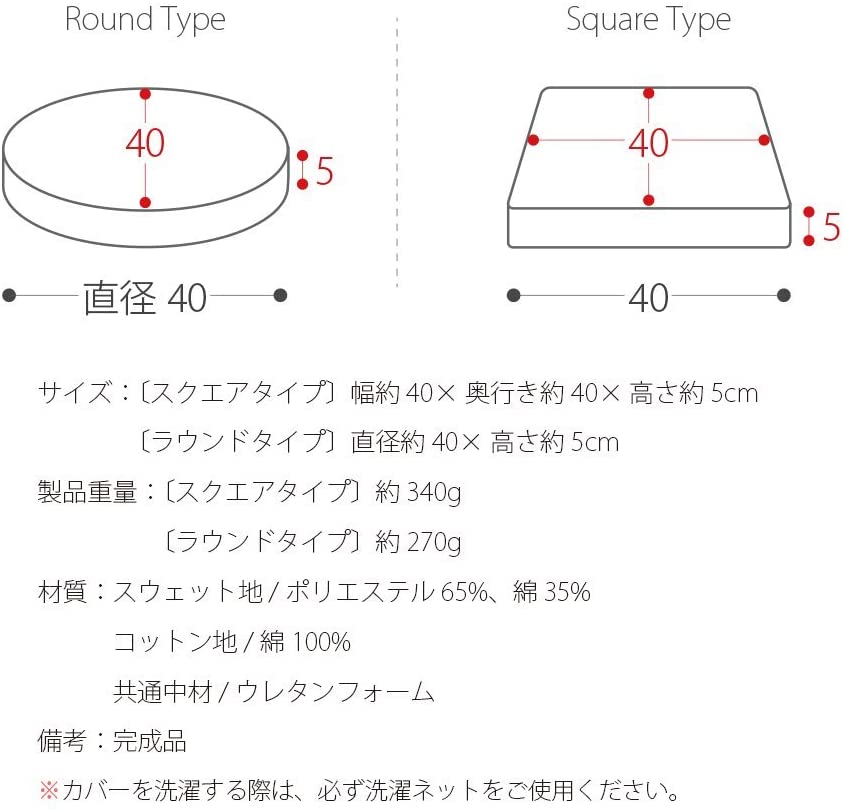 Round Type

40

5

直径 40

Square Type

40

5

40

サイズ：〔スクエアタイプ〕幅約 40× 奥行き約 40× 高さ約 5cm

〔ラウンドタイプ〕直径約 40× 高さ約 5cm

製品重量：〔スクエアタイプ〕約 340g

〔ラウンドタイプ〕約 270g

材質：スウェット地 / ポリエステル 65%、綿 35%

コットン地 / 綿 100%

共通中材 / ウレタンフォーム

備考：完成品

※カバーを洗濯する際は、必ず洗濯ネットをご使用ください。